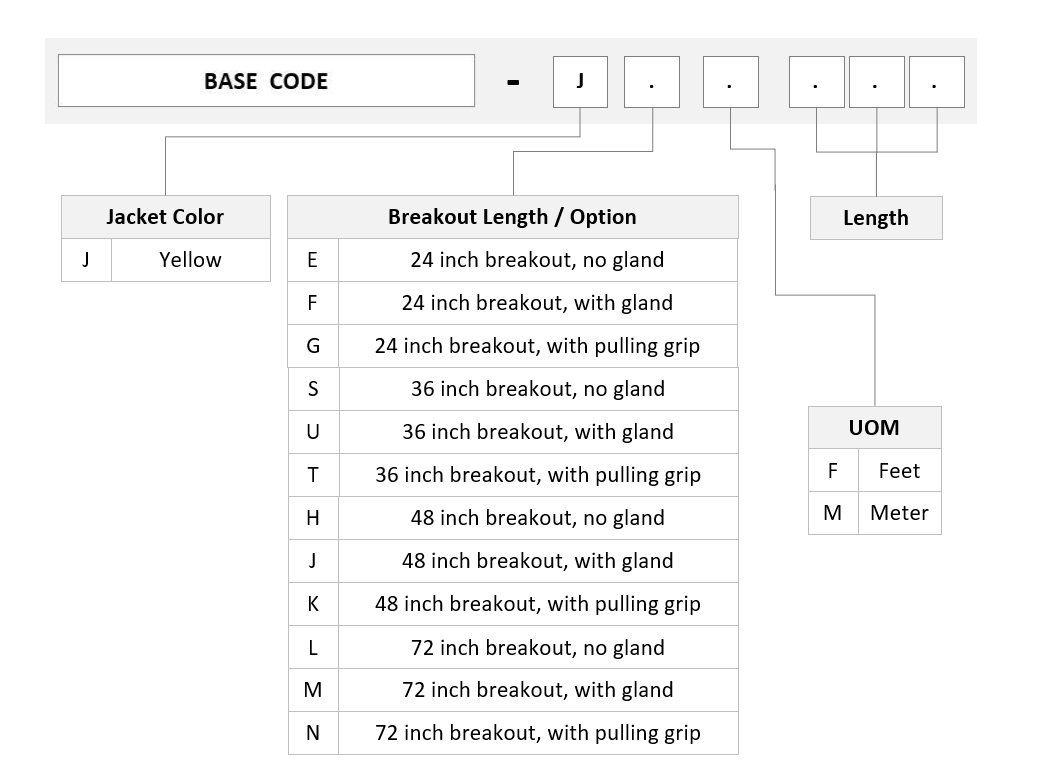 BASE CODE - J . . . . .

| Jacket Color | |
|---|---|
| J | Yellow |

| Breakout Length / Option | |
|---|---|
| E | 24 inch breakout, no gland |
| F | 24 inch breakout, with gland |
| G | 24 inch breakout, with pulling grip |
| S | 36 inch breakout, no gland |
| U | 36 inch breakout, with gland |
| T | 36 inch breakout, with pulling grip |
| H | 48 inch breakout, no gland |
| J | 48 inch breakout, with gland |
| K | 48 inch breakout, with pulling grip |
| L | 72 inch breakout, no gland |
| M | 72 inch breakout, with gland |
| N | 72 inch breakout, with pulling grip |

Length

| UOM | |
|---|---|
| F | Feet |
| M | Meter |